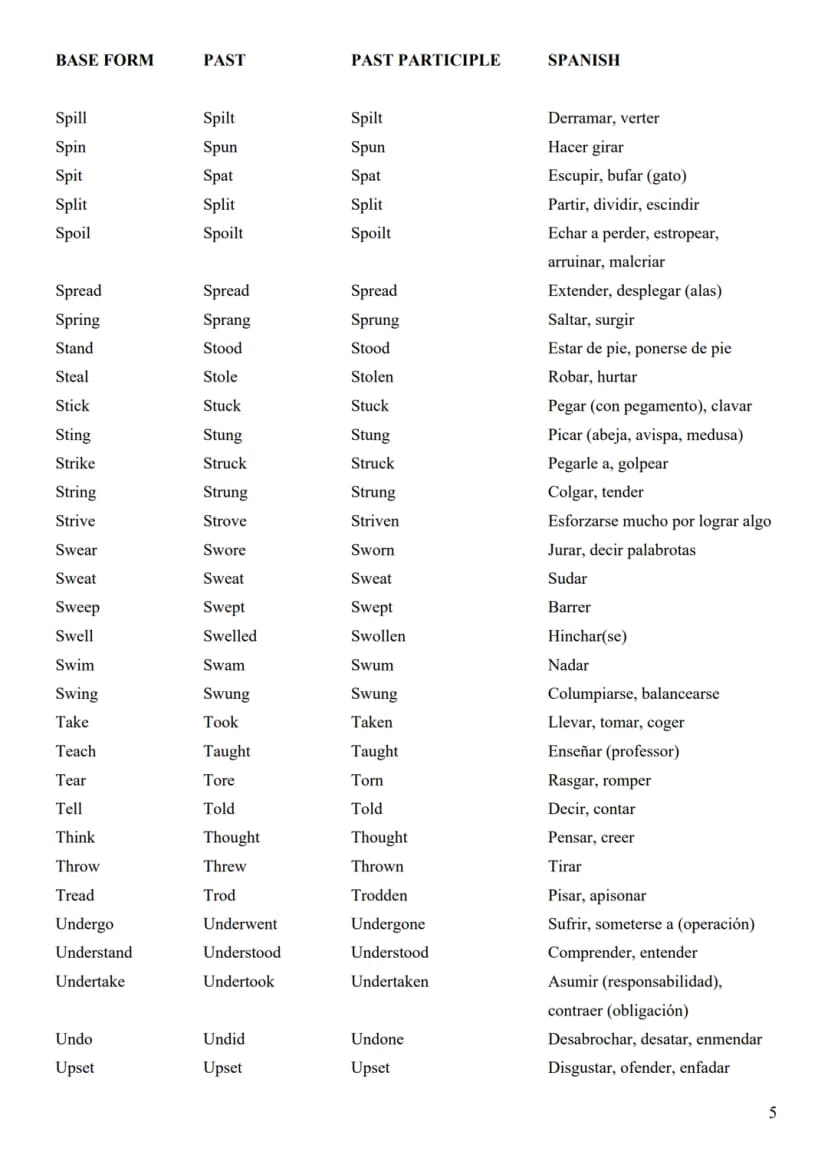 | BASE FORM | PAST | PAST PARTICIPLE | SPANISH |
|---|---|---|---|
| Spill | Spilt | Spilt | Derramar, verter |
| Spin | Spun | Spun | Hacer girar |
| Spit | Spat | Spat | Escupir, bufar (gato) |
| Split | Split | Split | Partir, dividir, escindir |
| Spoil | Spoilt | Spoilt | Echar a perder, estropear, arruinar, malcriar |
| Spread | Spread | Spread | Extender, desplegar (alas) |
| Spring | Sprang | Sprung | Saltar, surgir |
| Stand | Stood | Stood | Estar de pie, ponerse de pie |
| Steal | Stole | Stolen | Robar, hurtar |
| Stick | Stuck | Stuck | Pegar (con pegamento), clavar |
| Sting | Stung | Stung | Picar (abeja, avispa, medusa) |
| Strike | Struck | Struck | Pegarle a, golpear |
| String | Strung | Strung | Colgar, tender |
| Strive | Strove | Striven | Esforzarse mucho por lograr algo |
| Swear | Swore | Sworn | Jurar, decir palabrotas |
| Sweat | Sweat | Sweat | Sudar |
| Sweep | Swept | Swept | Barrer |
| Swell | Swelled | Swollen | Hinchar(se) |
| Swim | Swam | Swum | Nadar |
| Swing | Swung | Swung | Columpiarse, balancearse |
| Take | Took | Taken | Llevar, tomar, coger |
| Teach | Taught | Taught | Enseñar (professor) |
| Tear | Tore | Torn | Rasgar, romper |
| Tell | Told | Told | Decir, contar |
| Think | Thought | Thought | Pensar, creer |
| Throw | Threw | Thrown | Tirar |
| Tread | Trod | Trodden | Pisar, apisonar |
| Undergo | Underwent | Undergone | Sufrir, someterse a (operación) |
| Understand | Understood | Understood | Comprender, entender |
| Undertake | Undertook | Undertaken | Asumir (responsabilidad), contraer (obligación) |
| Undo | Undid | Undone | Desabrochar, desatar, enmendar |
| Upset | Upset | Upset | Disgustar, ofender, enfadar |

5